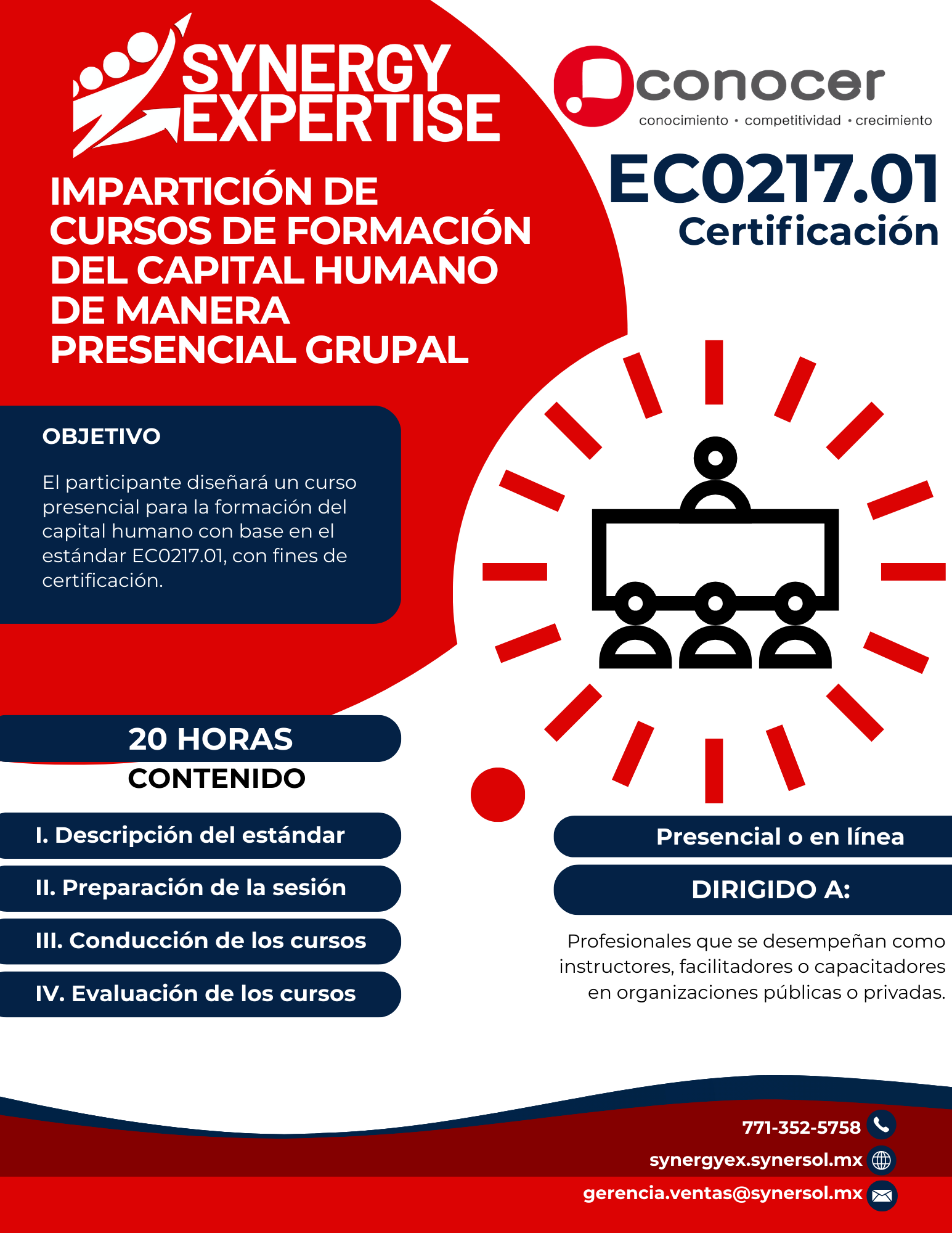 SYNERGY EXPERTISE

conocer
conocimiento • competitividad • crecimiento

EC0217.01
Certificación

IMPARTICIÓN DE CURSOS DE FORMACIÓN DEL CAPITAL HUMANO DE MANERA PRESENCIAL GRUPAL

OBJETIVO

El participante diseñará un curso presencial para la formación del capital humano con base en el estándar EC0217.01, con fines de certificación.

20 HORAS

CONTENIDO

I. Descripción del estándar

II. Preparación de la sesión

III. Conducción de los cursos

IV. Evaluación de los cursos

Presencial o en línea

DIRIGIDO A:

Profesionales que se desempeñan como instructores, facilitadores o capacitadores en organizaciones públicas o privadas.

771-352-5758
synergyex.synersol.mx
gerencia.ventas@synersol.mx